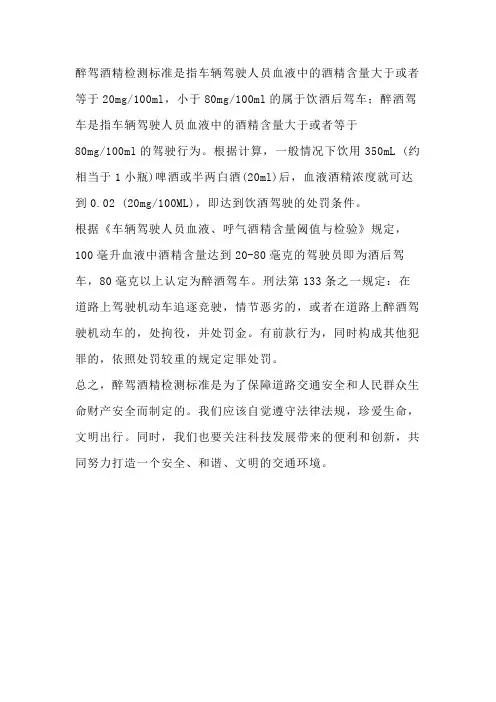 醉驾酒精检测标准是指车辆驾驶人员血液中的酒精含量大于或者等于 20mg/100ml，小于 80mg/100ml 的属于饮酒后驾车；醉酒驾车是指车辆驾驶人员血液中的酒精含量大于或者等于 80mg/100ml 的驾驶行为。根据计算，一般情况下饮用 350mL（约相当于 1 小瓶）啤酒或半两白酒(20ml)后，血液酒精浓度就可达到 0.02（20mg/100ML），即达到饮酒驾驶的处罚条件。

根据《车辆驾驶人员血液、呼气酒精含量阈值与检验》规定，100 毫升血液中酒精含量达到 20-80 毫克的驾驶员即为酒后驾车，80 毫克以上认定为醉酒驾车。刑法第 133 条之一规定：在道路上驾驶机动车追逐竞驶，情节恶劣的，或者在道路上醉酒驾驶机动车的，处拘役，并处罚金。有前款行为，同时构成其他犯罪的，依照处罚较重的规定定罪处罚。

总之，醉驾酒精检测标准是为了保障道路交通安全和人民群众生命财产安全而制定的。我们应该自觉遵守法律法规，珍爱生命，文明出行。同时，我们也要关注科技发展带来的便利和创新，共同努力打造一个安全、和谐、文明的交通环境。